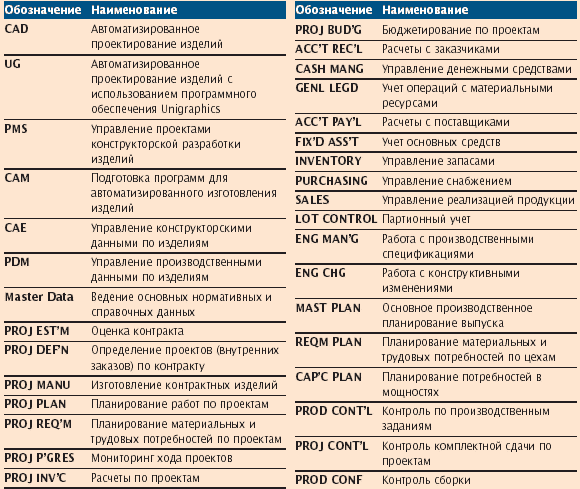 | Обозначение | Наименование |
|---|---|
| CAD | Автоматизированное проектирование изделий |
| UG | Автоматизированное проектирование изделий с использованием программного обеспечения Unigraphics |
| PMS | Управление проектами конструкторской разработки изделий |
| CAM | Подготовка программ для автоматизированного изготовления изделий |
| CAE | Управление конструкторскими данными по изделиям |
| PDM | Управление производственными данными по изделиям |
| Master Data | Ведение основных нормативных и справочных данных |
| PROJ EST'M | Оценка контракта |
| PROJ DEF'N | Определение проектов (внутренних заказов) по контракту |
| PROJ MANU | Изготовление контрактных изделий |
| PROJ PLAN | Планирование работ по проектам |
| PROJ REQ'M | Планирование материальных и трудовых потребностей по проектам |
| PROJ P'GRES | Мониторинг хода проектов |
| PROJ INV'C | Расчеты по проектам |

| Обозначение | Наименование |
|---|---|
| PROJ BUD'G | Бюджетирование по проектам |
| ACC'T REC'L | Расчеты с заказчиками |
| CASH MANG | Управление денежными средствами |
| GENL LEGD | Учет операций с материальными ресурсами |
| ACC'T PAY'L | Расчеты с поставщиками |
| FIX'D ASS'T | Учет основных средств |
| INVENTORY | Управление запасами |
| PURCHASING | Управление снабжением |
| SALES | Управление реализацией продукции |
| LOT CONTROL | Партионный учет |
| ENG MAN'G | Работа с производственными спецификациями |
| ENG CHG | Работа с конструктивными изменениями |
| MAST PLAN | Основное производственное планирование выпуска |
| REQM PLAN | Планирование материальных и трудовых потребностей по цехам |
| CAP'C PLAN | Планирование потребностей в мощностях |
| PROD CONT'L | Контроль по производственным заданиям |
| PROJ CONT'L | Контроль комплектной сдачи по проектам |
| PROD CONF | Контроль сборки |